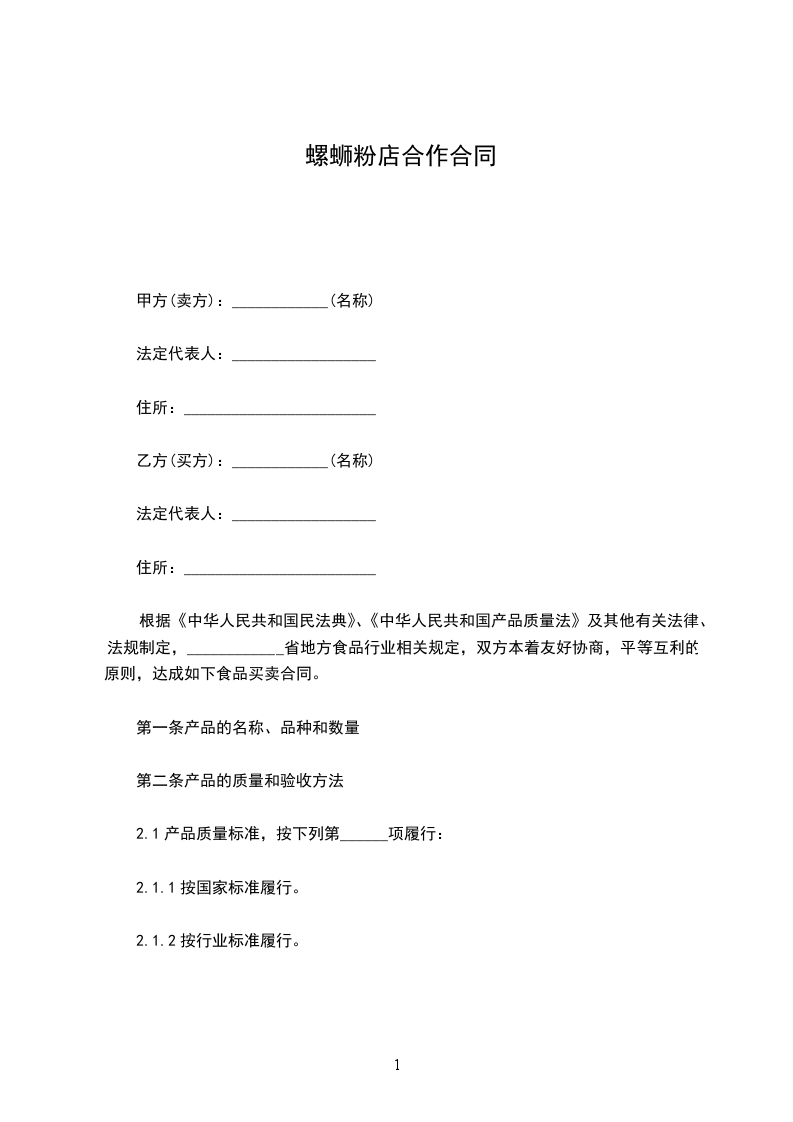 螺蛳粉店合作合同

甲方(卖方)：____________(名称)

法定代表人：__________________

住所：________________________

乙方(买方)：____________(名称)

法定代表人：__________________

住所：________________________

根据《中华人民共和国民法典》、《中华人民共和国产品质量法》及其他有关法律、法规制定，____________省地方食品行业相关规定，双方本着友好协商，平等互利的原则，达成如下食品买卖合同。

第一条产品的名称、品种和数量

第二条产品的质量和验收方法

2.1 产品质量标准，按下列第______项履行：

2.1.1 按国家标准履行。

2.1.2 按行业标准履行。

1